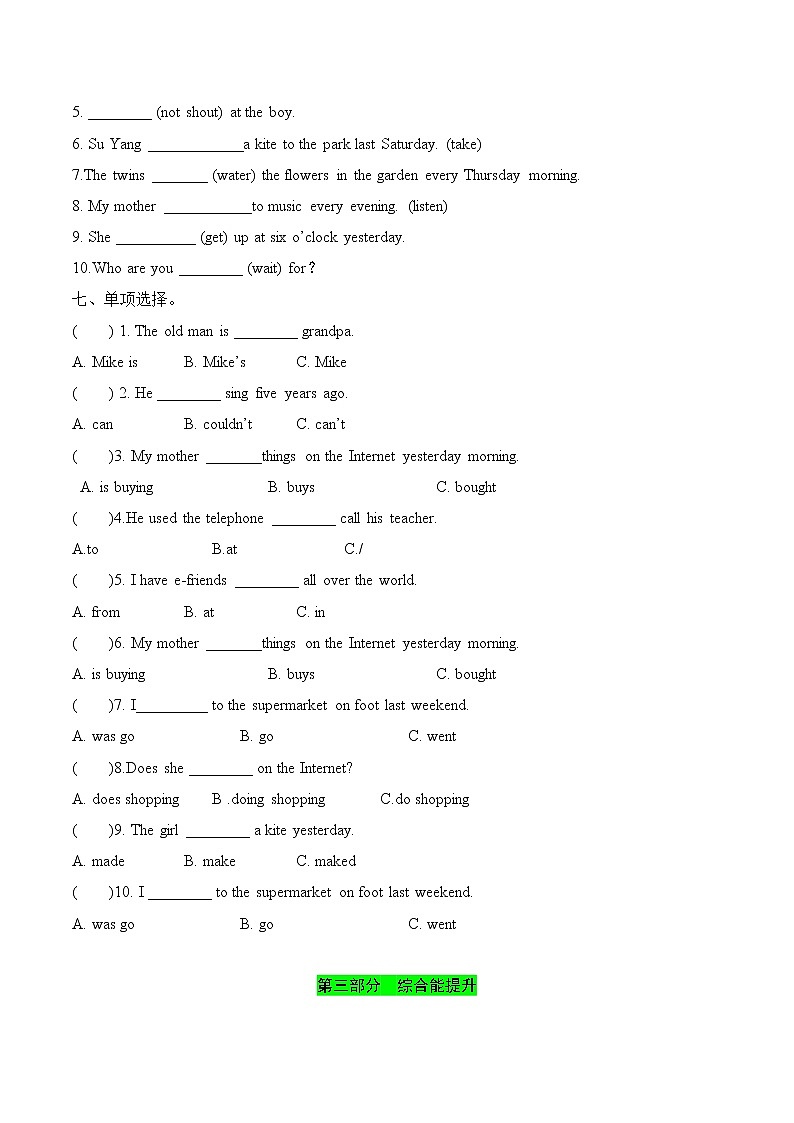 5. ________ (not shout) at the boy.

6. Su Yang ____________a kite to the park last Saturday. (take)

7.The twins _______ (water) the flowers in the garden every Thursday morning.

8. My mother ___________to music every evening. (listen)

9. She __________ (get) up at six o'clock yesterday.

10.Who are you ________ (wait) for？

七、单项选择。

( ) 1. The old man is ________ grandpa.

A. Mike is B. Mike's C. Mike

( ) 2. He ________ sing five years ago.

A. can B. couldn't C. can't

( )3. My mother _______things on the Internet yesterday morning.

A. is buying B. buys C. bought

( )4.He used the telephone ________ call his teacher.

A.to B.at C./

( )5. I have e-friends ________ all over the world.

A. from B. at C. in

( )6. My mother _______things on the Internet yesterday morning.

A. is buying B. buys C. bought

( )7. I_________ to the supermarket on foot last weekend.

A. was go B. go C. went

( )8.Does she ________ on the Internet?

A. does shopping B .doing shopping C.do shopping

( )9. The girl ________ a kite yesterday.

A. made B. make C. maked

( )10. I ________ to the supermarket on foot last weekend.

A. was go B. go C. went

第三部分 综合能提升